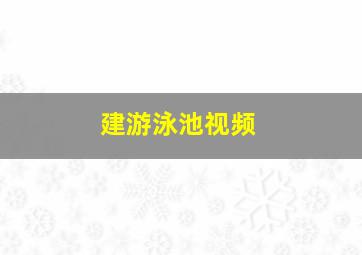 建游泳池视频